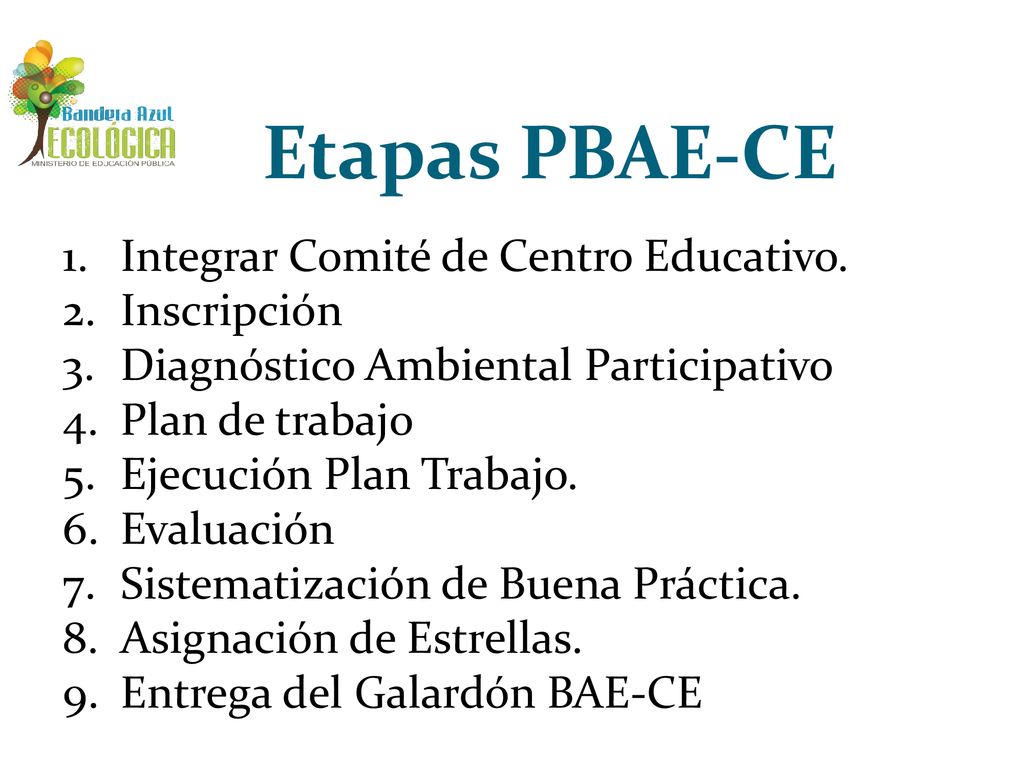 Bandera Azul
ECOLÓGICA
MINISTERIO DE EDUCACIÓN PÚBLICA

Etapas PBAE-CE

1. Integrar Comité de Centro Educativo.
2. Inscripción
3. Diagnóstico Ambiental Participativo
4. Plan de trabajo
5. Ejecución Plan Trabajo.
6. Evaluación
7. Sistematización de Buena Práctica.
8. Asignación de Estrellas.
9. Entrega del Galardón BAE-CE